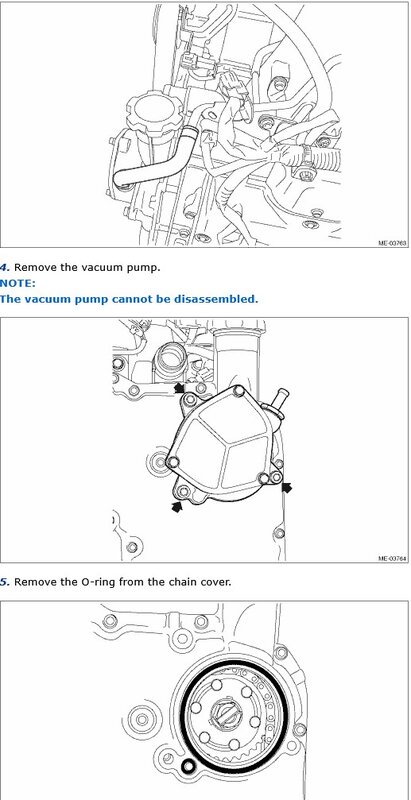 ME-03763

4. Remove the vacuum pump.

NOTE:

The vacuum pump cannot be disassembled.

ME-03764

5. Remove the O-ring from the chain cover.